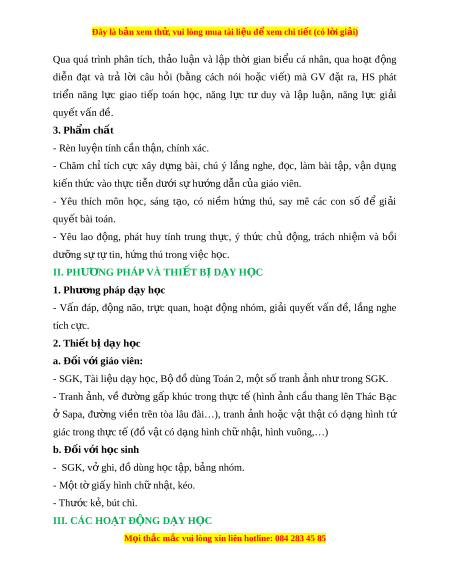 Đây là bản xem thử, vui lòng mua tài liệu để xem chi tiết (có lời giải)

Qua quá trình phân tích, thảo luận và lập thời gian biểu cá nhân, qua hoạt động diễn đạt và trả lời câu hỏi (bằng cách nói hoặc viết) mà GV đặt ra, HS phát triển năng lực giao tiếp toán học, năng lực tư duy và lập luận, năng lực giải quyết vấn đề.

3. Phẩm chất

- Rèn luyện tính cẩn thận, chính xác.

- Chăm chỉ tích cực xây dựng bài, chú ý lắng nghe, đọc, làm bài tập, vận dụng kiến thức vào thực tiễn dưới sự hướng dẫn của giáo viên.

- Yêu thích môn học, sáng tạo, có niềm hứng thú, say mê các con số để giải quyết bài toán.

- Yêu lao động, phát huy tính trung thực, ý thức chủ động, trách nhiệm và bồi dưỡng sự tự tin, hứng thú trong việc học.

II. PHƯƠNG PHÁP VÀ THIẾT BỊ DẠY HỌC

1. Phương pháp dạy học

- Vấn đáp, động não, trực quan, hoạt động nhóm, giải quyết vấn đề, lắng nghe tích cực.

2. Thiết bị dạy học

a. Đối với giáo viên:

- SGK, Tài liệu dạy học, Bộ đồ dùng Toán 2, một số tranh ảnh như trong SGK.

- Tranh ảnh, về đường gấp khúc trong thực tế (hình ảnh cầu thang lên Thác Bạc ở Sapa, đường viền trên tòa lâu đài…), tranh ảnh hoặc vật thật có dạng hình tứ giác trong thực tế (đồ vật có dạng hình chữ nhật, hình vuông,…)

b. Đối với học sinh

- SGK, vở ghi, đồ dùng học tập, bảng nhóm.

- Một tờ giấy hình chữ nhật, kéo.

- Thước kẻ, bút chì.

III. CÁC HOẠT ĐỘNG DẠY HỌC

Mọi thắc mắc vui lòng xin liên hotline: 084 283 45 85